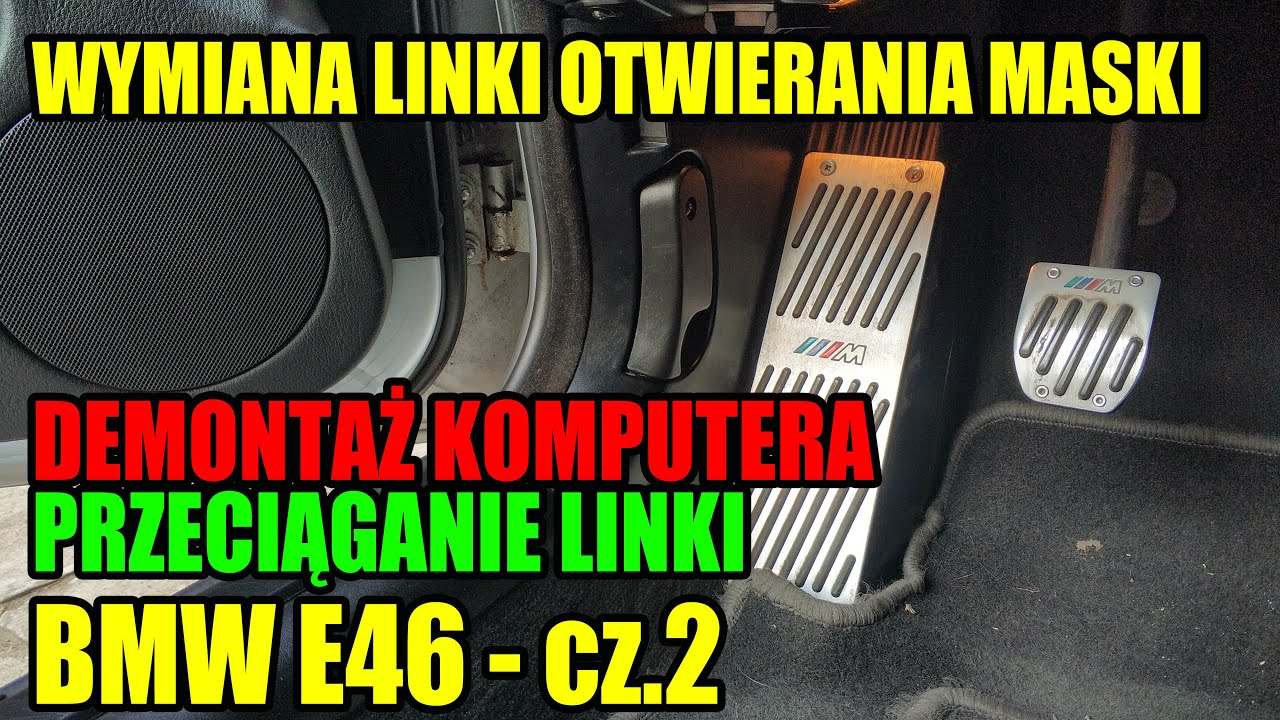 WYMIANA LINKI OTWIERANIA MASKI

M

M

DEMONTAŻ KOMPUTERA
PRZECIĄGANIE LINKI
BMW E46 - cz.2